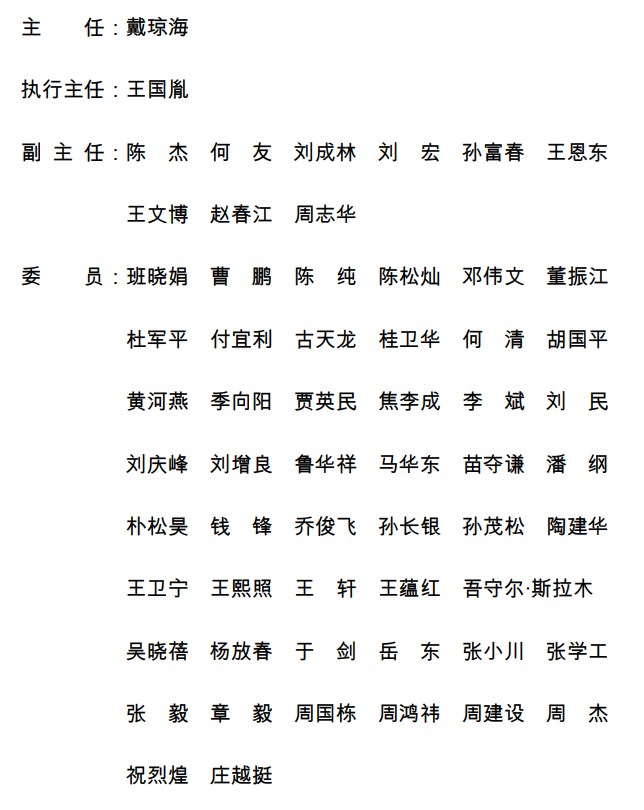 主　　任：戴琼海

执行主任：王国胤

副 主 任：陈　杰　何　友　刘成林　刘　宏　孙富春　王恩东
王文博　赵春江　周志华

委　　员：班晓娟　曹　鹏　陈　纯　陈松灿　邓伟文　董振江
杜军平　付宜利　古天龙　桂卫华　何　清　胡国平
黄河燕　季向阳　贾英民　焦李成　李　斌　刘　民
刘庆峰　刘增良　鲁华祥　马华东　苗夺谦　潘　纲
朴松昊　钱　锋　乔俊飞　孙长银　孙茂松　陶建华
王卫宁　王熙照　王　轩　王蕴红　吾守尔·斯拉木
吴晓蓓　杨放春　于　剑　岳　东　张小川　张学工
张　毅　章　毅　周国栋　周鸿祎　周建设　周　杰
祝烈煌　庄越挺